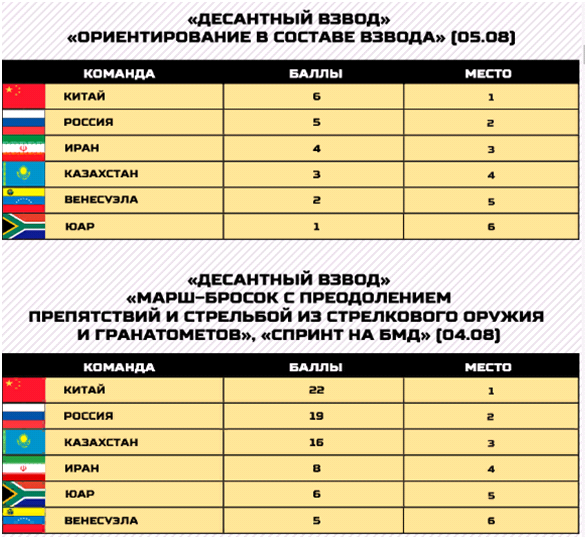 «ДЕСАНТНЫЙ ВЗВОД»
«ОРИЕНТИРОВАНИЕ В СОСТАВЕ ВЗВОДА» (05.08)

| КОМАНДА | БАЛЛЫ | МЕСТО |
|---|---|---|
| КИТАЙ | 6 | 1 |
| РОССИЯ | 5 | 2 |
| ИРАН | 4 | 3 |
| КАЗАХСТАН | 3 | 4 |
| ВЕНЕСУЭЛА | 2 | 5 |
| ЮАР | 1 | 6 |

«ДЕСАНТНЫЙ ВЗВОД»
«МАРШ–БРОСОК С ПРЕОДОЛЕНИЕМ ПРЕПЯТСТВИЙ И СТРЕЛЬБОЙ ИЗ СТРЕЛКОВОГО ОРУЖИЯ И ГРАНАТОМЕТОВ», «СПРИНТ НА БМД» (04.08)

| КОМАНДА | БАЛЛЫ | МЕСТО |
|---|---|---|
| КИТАЙ | 22 | 1 |
| РОССИЯ | 19 | 2 |
| КАЗАХСТАН | 16 | 3 |
| ИРАН | 8 | 4 |
| ЮАР | 6 | 5 |
| ВЕНЕСУЭЛА | 5 | 6 |